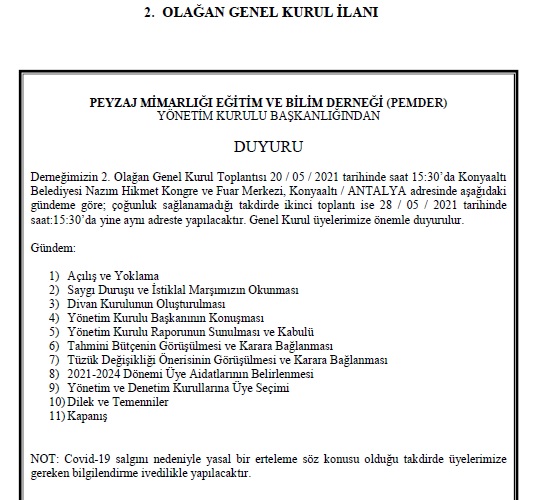 2. OLAĞAN GENEL KURUL İLANI

PEYZAJ MİMARLIĞI EĞİTİM VE BİLİM DERNEĞİ (PEMDER)
YÖNETİM KURULU BAŞKANLIĞINDAN

DUYURU

Derneğimizin 2. Olağan Genel Kurul Toplantısı 20 / 05 / 2021 tarihinde saat 15:30'da Konyaaltı Belediyesi Nazım Hikmet Kongre ve Fuar Merkezi, Konyaaltı / ANTALYA adresinde aşağıdaki gündeme göre; çoğunluk sağlanamadığı takdirde ikinci toplantı ise 28 / 05 / 2021 tarihinde saat:15:30'da yine aynı adreste yapılacaktır. Genel Kurul üyelerimize önemle duyurulur.

Gündem:

1) Açılış ve Yoklama
2) Saygı Duruşu ve İstiklal Marşımızın Okunması
3) Divan Kurulunun Oluşturulması
4) Yönetim Kurulu Başkanının Konuşması
5) Yönetim Kurulu Raporunun Sunulması ve Kabulü
6) Tahmini Bütçenin Görüşülmesi ve Karara Bağlanması
7) Tüzük Değişikliği Önerisinin Görüşülmesi ve Karara Bağlanması
8) 2021-2024 Dönemi Üye Aidatlarının Belirlenmesi
9) Yönetim ve Denetim Kurullarına Üye Seçimi
10) Dilek ve Temenniler
11) Kapanış

NOT: Covid-19 salgını nedeniyle yasal bir erteleme söz konusu olduğu takdirde üyelerimize gereken bilgilendirme ivedilikle yapılacaktır.